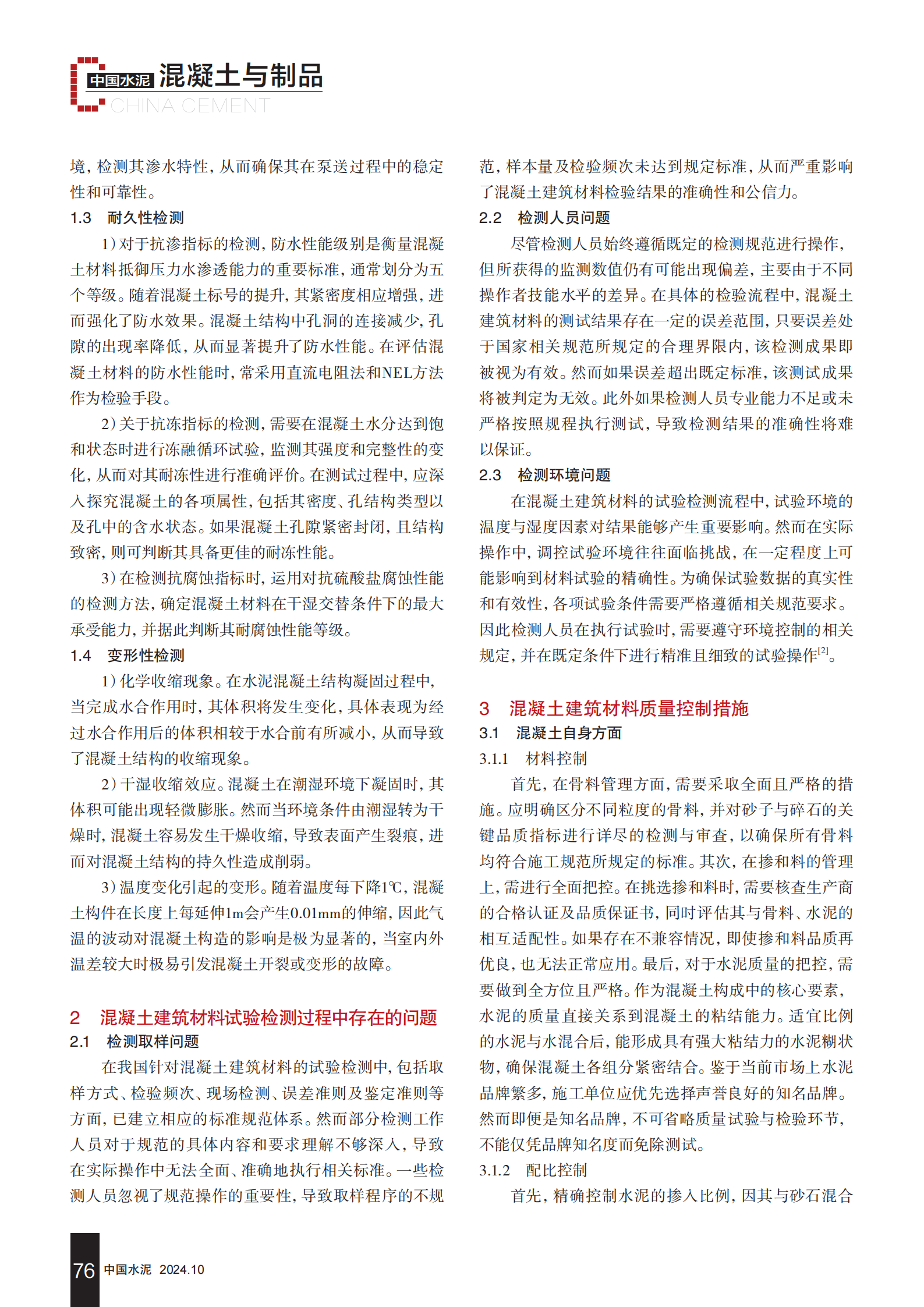 中国水泥 混凝土与制品
CHINA CEMENT

境，检测其渗水特性，从而确保其在泵送过程中的稳定性和可靠性。

1.3 耐久性检测

1）对于抗渗指标的检测，防水性能级别是衡量混凝土材料抵御压力水渗透能力的重要标准，通常划分为五个等级。随着混凝土标号的提升，其紧密度相应增强，进而强化了防水效果。混凝土结构中孔洞的连接减少，孔隙的出现率降低，从而显著提升了防水性能。在评估混凝土材料的防水性能时，常采用直流电阻法和NEL方法作为检验手段。

2）关于抗冻指标的检测，需要在混凝土水分达到饱和状态时进行冻融循环试验，监测其强度和完整性的变化，从而对其耐冻性进行准确评价。在测试过程中，应深入探究混凝土的各项属性，包括其密度、孔结构类型以及孔中的含水状态。如果混凝土孔隙紧密封闭，且结构致密，则可判断其具备更佳的耐冻性能。

3）在检测抗腐蚀指标时，运用对抗硫酸盐腐蚀性能的检测方法，确定混凝土材料在干湿交替条件下的最大承受能力，并据此判断其耐腐蚀性能等级。

1.4 变形性检测

1）化学收缩现象。在水泥混凝土结构凝固过程中，当完成水合作用时，其体积将发生变化，具体表现为经过水合作用后的体积相较于水合前有所减小，从而导致了混凝土结构的收缩现象。

2）干湿收缩效应。混凝土在潮湿环境下凝固时，其体积可能出现轻微膨胀。然而当环境条件由潮湿转为干燥时，混凝土容易发生干燥收缩，导致表面产生裂痕，进而对混凝土结构的持久性造成削弱。

3）温度变化引起的变形。随着温度每下降1℃，混凝土构件在长度上每延伸1m会产生0.01mm的伸缩，因此气温的波动对混凝土构造的影响是极为显著的，当室内外温差较大时极易引发混凝土开裂或变形的故障。

2 混凝土建筑材料试验检测过程中存在的问题

2.1 检测取样问题

在我国针对混凝土建筑材料的试验检测中，包括取样方式、检验频次、现场检测、误差准则及鉴定准则等方面，已建立相应的标准规范体系。然而部分检测工作人员对于规范的具体内容和要求理解不够深入，导致在实际操作中无法全面、准确地执行相关标准。一些检测人员忽视了规范操作的重要性，导致取样程序的不规范，样本量及检验频次未达到规定标准，从而严重影响了混凝土建筑材料检验结果的准确性和公信力。

2.2 检测人员问题

尽管检测人员始终遵循既定的检测规范进行操作，但所获得的监测数值仍有可能出现偏差，主要由于不同操作者技能水平的差异。在具体的检验流程中，混凝土建筑材料的测试结果存在一定的误差范围，只要误差处于国家相关规范所规定的合理界限内，该检测成果即被视为有效。然而如果误差超出既定标准，该测试成果将被判定为无效。此外如果检测人员专业能力不足或未严格按照规程执行测试，导致检测结果的准确性将难以保证。

2.3 检测环境问题

在混凝土建筑材料的试验检测流程中，试验环境的温度与湿度因素对结果能够产生重要影响。然而在实际操作中，调控试验环境往往面临挑战，在一定程度上可能影响到材料试验的精确性。为确保试验数据的真实性和有效性，各项试验条件需要严格遵循相关规范要求。因此检测人员在执行试验时，需要遵守环境控制的相关规定，并在既定条件下进行精准且细致的试验操作$^{[2]}$。

3 混凝土建筑材料质量控制措施

3.1 混凝土自身方面

3.1.1 材料控制

首先，在骨料管理方面，需要采取全面且严格的措施。应明确区分不同粒度的骨料，并对砂子与碎石的关键品质指标进行详尽的检测与审查，以确保所有骨料均符合施工规范所规定的标准。其次，在掺和料的管理上，需进行全面把控。在挑选掺和料时，需要核查生产商的合格认证及品质保证书，同时评估其与骨料、水泥的相互适配性。如果存在不兼容情况，即使掺和料品质再优良，也无法正常应用。最后，对于水泥质量的把控，需要做到全方位且严格。作为混凝土构成中的核心要素，水泥的质量直接关系到混凝土的粘结能力。适宜比例的水泥与水混合后，能形成具有强大粘结力的水泥糊状物，确保混凝土各组分紧密结合。鉴于当前市场上水泥品牌繁多，施工单位应优先选择声誉良好的知名品牌。然而即便是知名品牌，不可省略质量试验与检验环节，不能仅凭品牌知名度而免除测试。

3.1.2 配比控制

首先，精确控制水泥的掺入比例，因其与砂石混合

76 中国水泥 2024.10